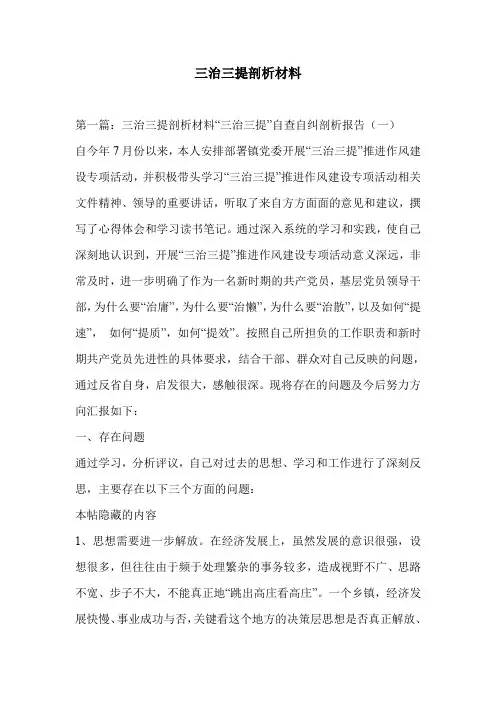 三治三提剖析材料

第一篇：三治三提剖析材料“三治三提”自查自纠剖析报告（一）

自今年7月份以来，本人安排部署镇党委开展“三治三提”推进作风建设专项活动，并积极带头学习“三治三提”推进作风建设专项活动相关文件精神、领导的重要讲话，听取了来自方方面面的意见和建议，撰写了心得体会和学习读书笔记。通过深入系统的学习和实践，使自己深刻地认识到，开展“三治三提”推进作风建设专项活动意义深远，非常及时，进一步明确了作为一名新时期的共产党员，基层党员领导干部，为什么要“治庸”，为什么要“治懒”，为什么要“治散”，以及如何“提速”， 如何“提质”，如何“提效”。按照自己所担负的工作职责和新时期共产党员先进性的具体要求，结合干部、群众对自己反映的问题，通过反省自身，启发很大，感触很深。现将存在的问题及今后努力方向汇报如下：

一、存在问题

通过学习，分析评议，自己对过去的思想、学习和工作进行了深刻反思，主要存在以下三个方面的问题：

本帖隐藏的内容

1、思想需要进一步解放。在经济发展上，虽然发展的意识很强，设想很多，但往往由于频于处理繁杂的事务较多，造成视野不广、思路不宽、步子不大，不能真正地“跳出高庄看高庄”。一个乡镇，经济发展快慢、事业成功与否，关键看这个地方的决策层思想是否真正解放、